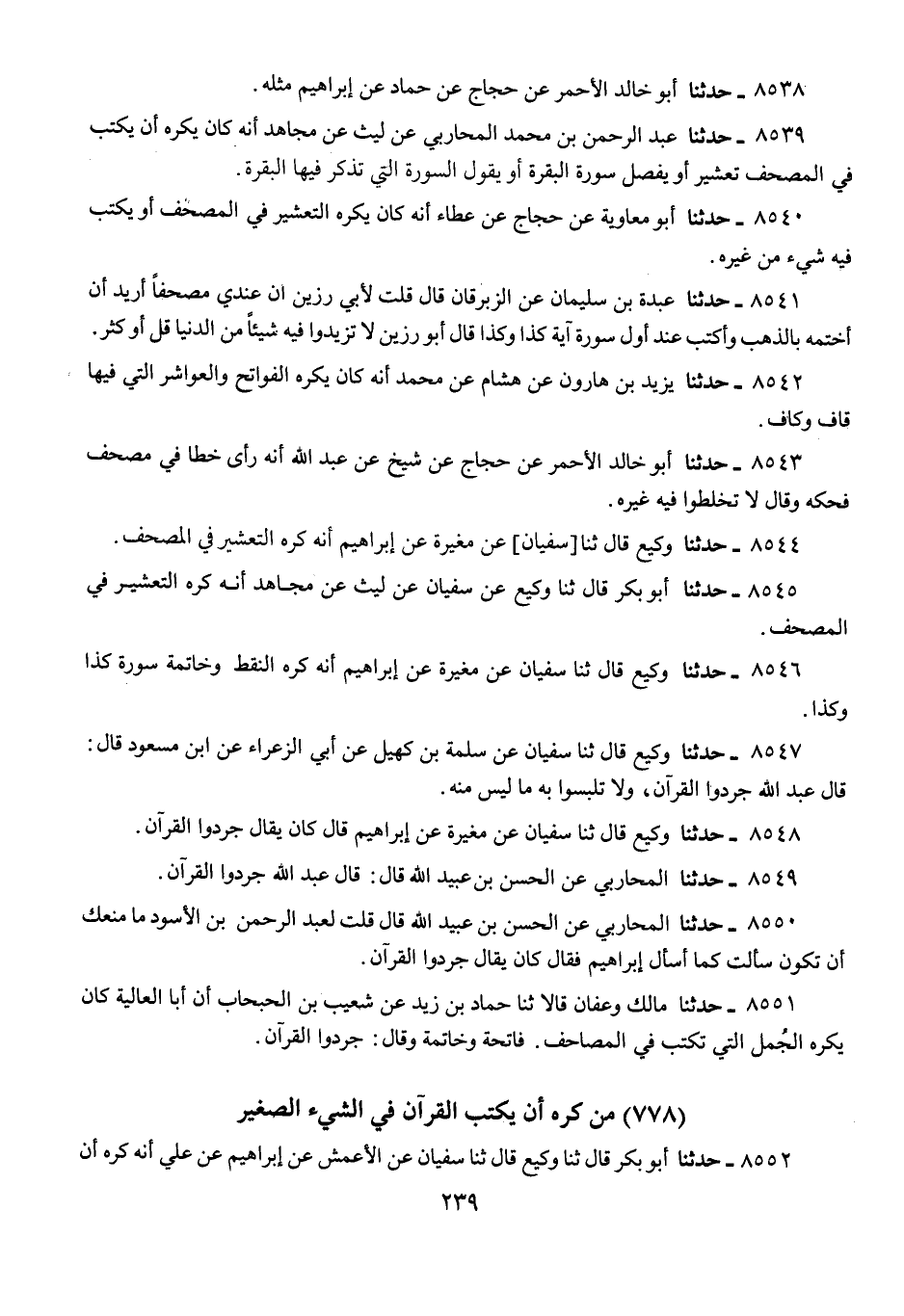 ٨٥٣٨ ـ حدثنا أبو خالد الأحمر عن حجاج عن حماد عن إبراهيم مثله.

٨٥٣٩ ـ حدثنا عبد الرحمن بن محمد المحاربي عن ليث عن مجاهد أنه كان يكره أن يكتب في المصحف تعشير أو يفصل سورة البقرة أو يقول السورة التي تذكر فيها البقرة.

٨٥٤٠ ـ حدثنا أبو معاوية عن حجاج عن عطاء أنه كان يكره التعشير في المصحف أو يكتب فيه شيء من غيره.

٨٥٤١ ـ حدثنا عبدة بن سليمان عن الزبرقان قال قلت لأبي رزين ان عندي مصحفاً أريد أن أختمه بالذهب وأكتب عند أول سورة آية كذا وكذا قال أبو رزين لا تزيدوا فيه شيئاً من الدنيا قل أو كثر.

٨٥٤٢ ـ حدثنا يزيد بن هارون عن هشام عن محمد أنه كان يكره الفواتح والعواشر التي فيها قاف وكاف.

٨٥٤٣ ـ حدثنا أبو خالد الأحمر عن حجاج عن شيخ عن عبد الله أنه رأى خطا في مصحف فحكه وقال لا تخلطوا فيه غيره.

٨٥٤٤ ـ حدثنا وكيع قال ثنا [سفيان] عن مغيرة عن إبراهيم أنه كره التعشير في المصحف.

٨٥٤٥ ـ حدثنا أبو بكر قال ثنا وكيع عن سفيان عن ليث عن مجاهد أنه كره التعشير في المصحف.

٨٥٤٦ ـ حدثنا وكيع قال ثنا سفيان عن مغيرة عن إبراهيم أنه كره النقط وخاتمة سورة كذا وكذا.

٨٥٤٧ ـ حدثنا وكيع قال ثنا سفيان عن سلمة بن كهيل عن أبي الزعراء عن ابن مسعود قال: قال عبد الله جردوا القرآن، ولا تلبسوا به ما ليس منه.

٨٥٤٨ ـ حدثنا وكيع قال ثنا سفيان عن مغيرة عن إبراهيم قال كان يقال جردوا القرآن.

٨٥٤٩ ـ حدثنا المحاربي عن الحسن بن عبيد الله قال: قال عبد الله جردوا القرآن.

٨٥٥٠ ـ حدثنا المحاربي عن الحسن بن عبيد الله قال قلت لعبد الرحمن بن الأسود ما منعك أن تكون سألت كما أسأل إبراهيم فقال كان يقال جردوا القرآن.

٨٥٥١ ـ حدثنا مالك وعفان قالا ثنا حماد بن زيد عن شعيب بن الحبحاب أن أبا العالية كان يكره الجُمل التي تكتب في المصاحف. فاتحة وخاتمة وقال: جردوا القرآن.

(٧٧٨) من كره أن يكتب القرآن في الشيء الصغير

٨٥٥٢ ـ حدثنا أبو بكر قال ثنا وكيع قال ثنا سفيان عن الأعمش عن إبراهيم عن علي أنه كره أن

٢٣٩